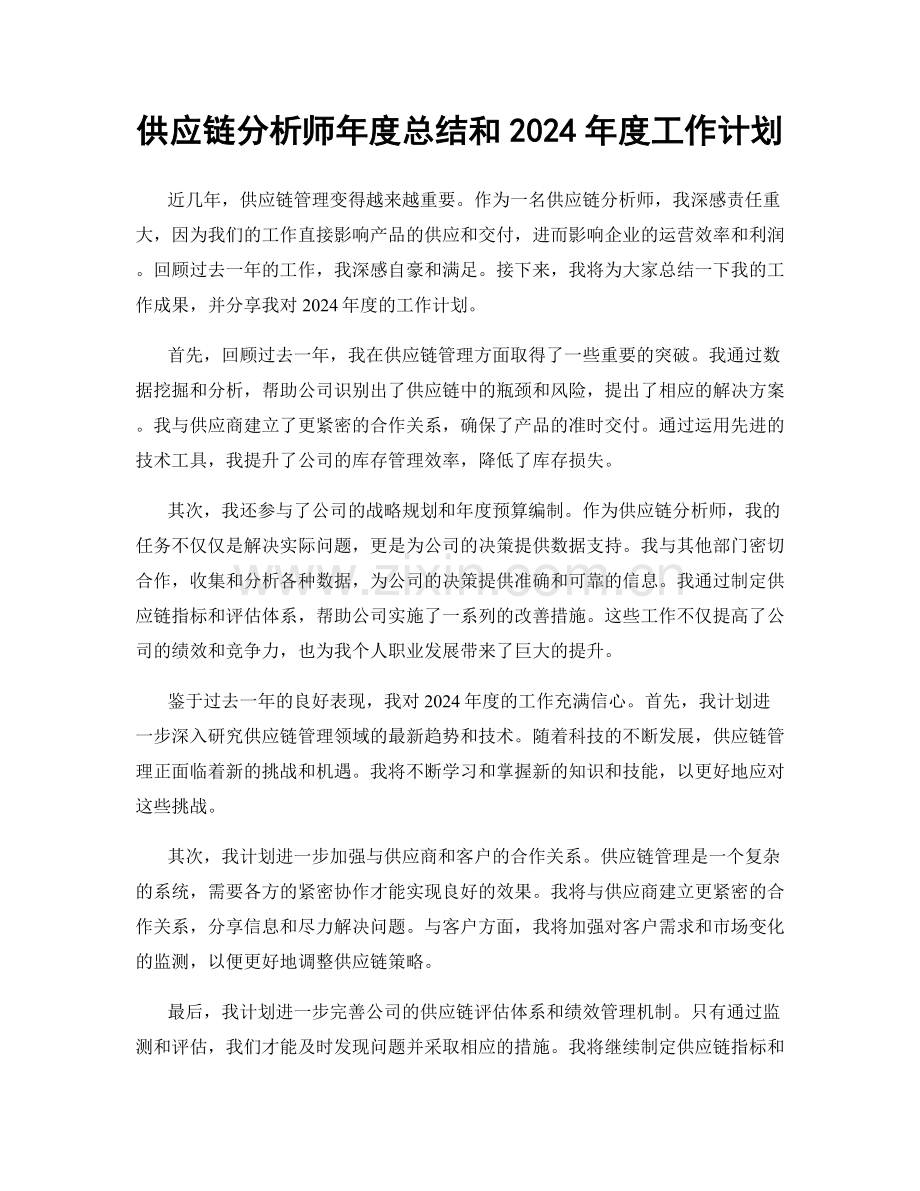 供应链分析师年度总结和2024年度工作计划

近几年，供应链管理变得越来越重要。作为一名供应链分析师，我深感责任重大，因为我们的工作直接影响产品的供应和交付，进而影响企业的运营效率和利润。回顾过去一年的工作，我深感自豪和满足。接下来，我将为大家总结一下我的工作成果，并分享我对2024年度的工作计划。

首先，回顾过去一年，我在供应链管理方面取得了一些重要的突破。我通过数据挖掘和分析，帮助公司识别出了供应链中的瓶颈和风险，提出了相应的解决方案。我与供应商建立了更紧密的合作关系，确保了产品的准时交付。通过运用先进的技术工具，我提升了公司的库存管理效率，降低了库存损失。

其次，我还参与了公司的战略规划和年度预算编制。作为供应链分析师，我的任务不仅仅是解决实际问题，更是为公司的决策提供数据支持。我与其他部门密切合作，收集和分析各种数据，为公司的决策提供准确和可靠的信息。我通过制定供应链指标和评估体系，帮助公司实施了一系列的改善措施。这些工作不仅提高了公司的绩效和竞争力，也为我个人职业发展带来了巨大的提升。

鉴于过去一年的良好表现，我对2024年度的工作充满信心。首先，我计划进一步深入研究供应链管理领域的最新趋势和技术。随着科技的不断发展，供应链管理正面临着新的挑战和机遇。我将不断学习和掌握新的知识和技能，以更好地应对这些挑战。

其次，我计划进一步加强与供应商和客户的合作关系。供应链管理是一个复杂的系统，需要各方的紧密协作才能实现良好的效果。我将与供应商建立更紧密的合作关系，分享信息和尽力解决问题。与客户方面，我将加强对客户需求和市场变化的监测，以便更好地调整供应链策略。

最后，我计划进一步完善公司的供应链评估体系和绩效管理机制。只有通过监测和评估，我们才能及时发现问题并采取相应的措施。我将继续制定供应链指标和

www.zixin.com.cn